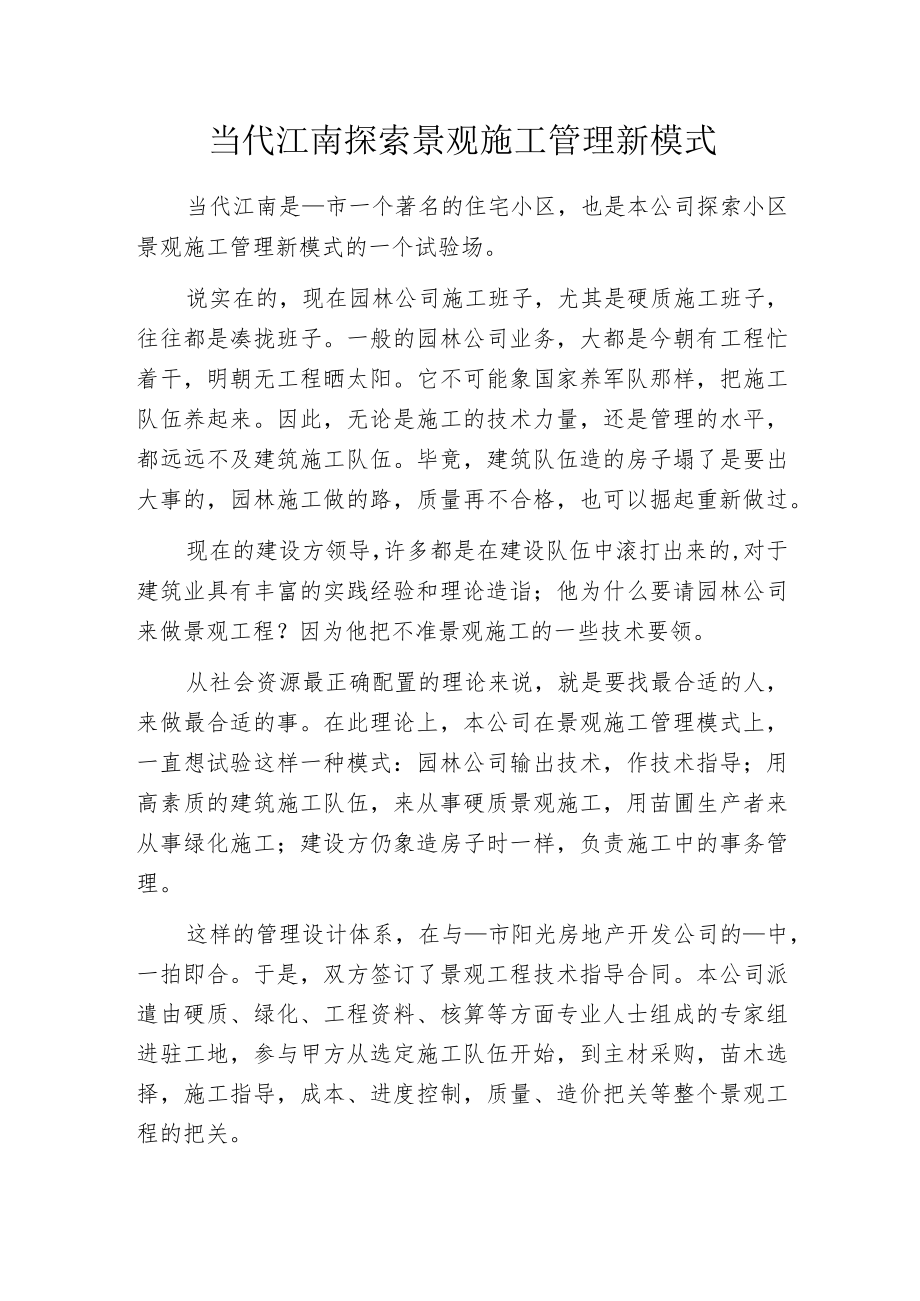 当代江南探索景观施工管理新模式

当代江南是—市一个著名的住宅小区，也是本公司探索小区景观施工管理新模式的一个试验场。

说实在的，现在园林公司施工班子，尤其是硬质施工班子，往往都是凑拢班子。一般的园林公司业务，大都是今朝有工程忙着干，明朝无工程晒太阳。它不可能象国家养军队那样，把施工队伍养起来。因此，无论是施工的技术力量，还是管理的水平，都远远不及建筑施工队伍。毕竟，建筑队伍造的房子塌了是要出大事的，园林施工做的路，质量再不合格，也可以掘起重新做过。

现在的建设方领导，许多都是在建设队伍中滚打出来的，对于建筑业具有丰富的实践经验和理论造诣；他为什么要请园林公司来做景观工程？因为他把不准景观施工的一些技术要领。

从社会资源最正确配置的理论来说，就是要找最合适的人，来做最合适的事。在此理论上，本公司在景观施工管理模式上，一直想试验这样一种模式：园林公司输出技术，作技术指导；用高素质的建筑施工队伍，来从事硬质景观施工，用苗圃生产者来从事绿化施工；建设方仍象造房子时一样，负责施工中的事务管理。

这样的管理设计体系，在与—市阳光房地产开发公司的—中，一拍即合。于是，双方签订了景观工程技术指导合同。本公司派遣由硬质、绿化、工程资料、核算等方面专业人士组成的专家组进驻工地，参与甲方从选定施工队伍开始，到主材采购，苗木选择，施工指导，成本、进度控制，质量、造价把关等整个景观工程的把关。